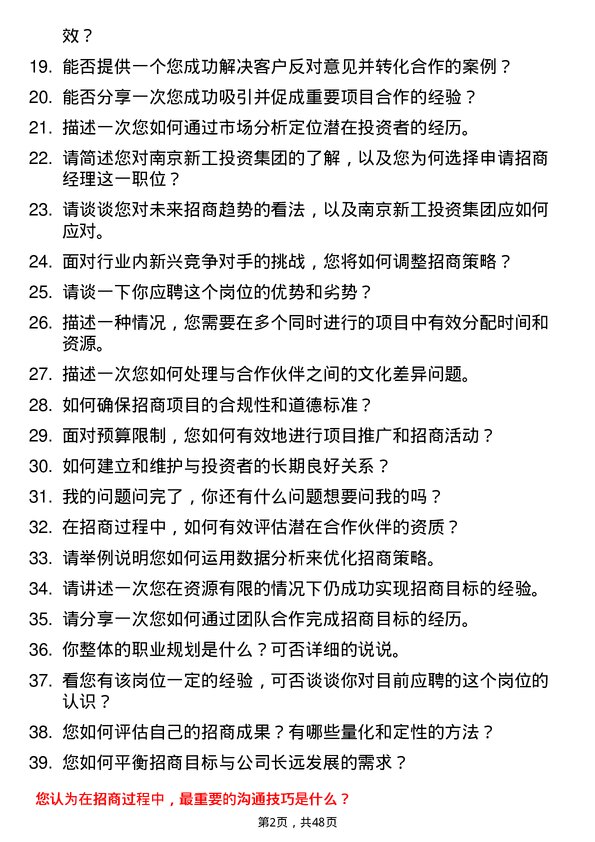 效？

19. 能否提供一个您成功解决客户反对意见并转化合作的案例？

20. 能否分享一次您成功吸引并促成重要项目合作的经验？

21. 描述一次您如何通过市场分析定位潜在投资者的经历。

22. 请简述您对南京新工投资集团的了解，以及您为何选择申请招商经理这一职位？

23. 请谈谈您对未来招商趋势的看法，以及南京新工投资集团应如何应对。

24. 面对行业内新兴竞争对手的挑战，您将如何调整招商策略？

25. 请谈一下你应聘这个岗位的优势和劣势？

26. 描述一种情况，您需要在多个同时进行的项目中有效分配时间和资源。

27. 描述一次您如何处理与合作伙伴之间的文化差异问题。

28. 如何确保招商项目的合规性和道德标准？

29. 面对预算限制，您如何有效地进行项目推广和招商活动？

30. 如何建立和维护与投资者的长期良好关系？

31. 我的问题问完了，你还有什么问题想要问我的吗？

32. 在招商过程中，如何有效评估潜在合作伙伴的资质？

33. 请举例说明您如何运用数据分析来优化招商策略。

34. 请讲述一次您在资源有限的情况下仍成功实现招商目标的经验。

35. 请分享一次您如何通过团队合作完成招商目标的经历。

36. 你整体的职业规划是什么？可否详细的说说。

37. 看您有该岗位一定的经验，可否谈谈你对目前应聘的这个岗位的认识？

38. 您如何评估自己的招商成果？有哪些量化和定性的方法？

39. 您如何平衡招商目标与公司长远发展的需求？

您认为在招商过程中，最重要的沟通技巧是什么？

第2页，共48页